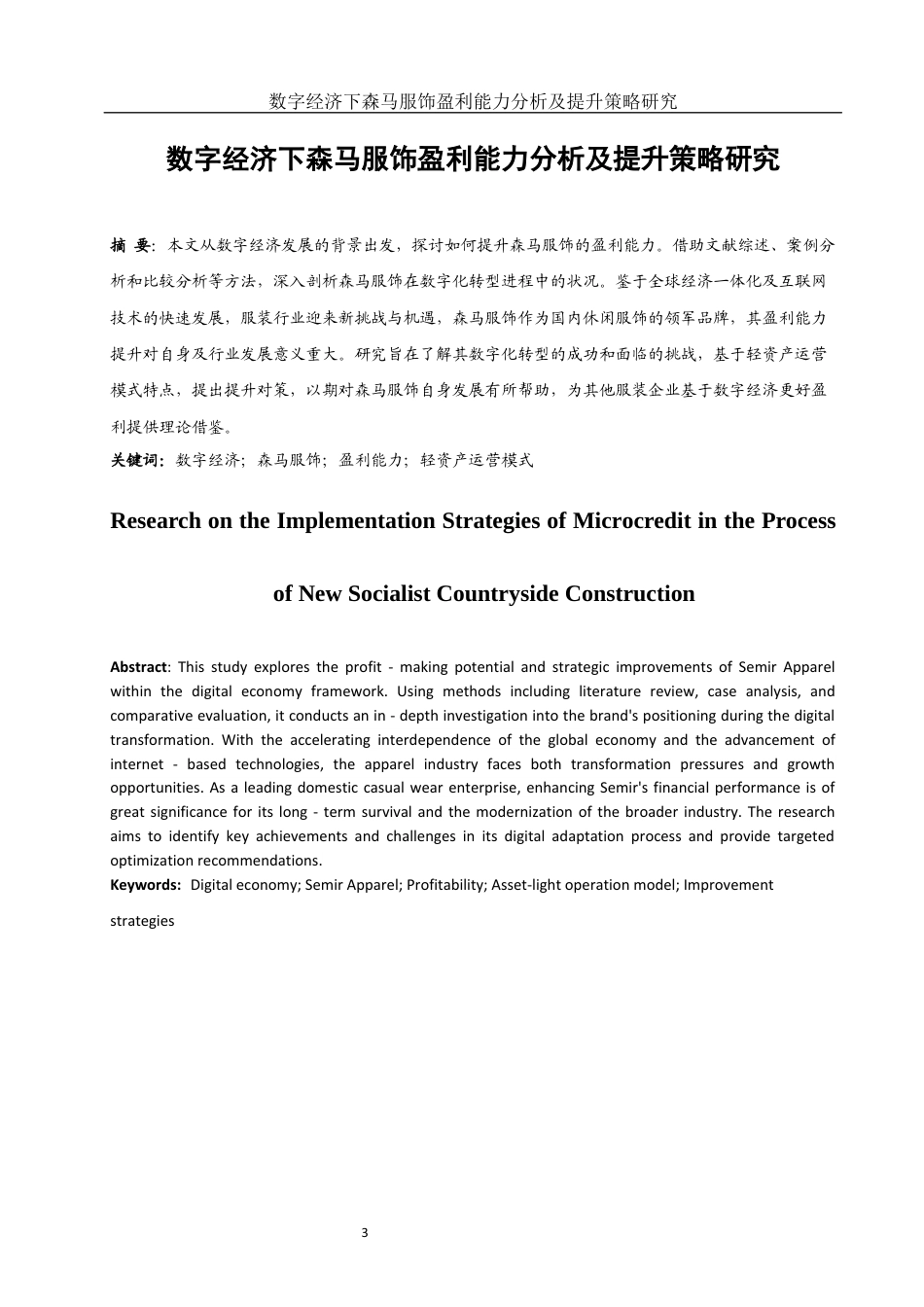 数字经济下森马服饰盈利能力分析及提升策略研究

数字经济下森马服饰盈利能力分析及提升策略研究

摘 要：本文从数字经济发展的背景出发，探讨如何提升森马服饰的盈利能力。借助文献综述、案例分析和比较分析等方法，深入剖析森马服饰在数字化转型进程中的状况。鉴于全球经济一体化及互联网技术的快速发展，服装行业迎来新挑战与机遇，森马服饰作为国内休闲服饰的领军品牌，其盈利能力提升对自身及行业发展意义重大。研究旨在了解其数字化转型的成功和面临的挑战，基于轻资产运营模式特点，提出提升对策，以期对森马服饰自身发展有所帮助，为其他服装企业基于数字经济更好盈利提供理论借鉴。

关键词：数字经济；森马服饰；盈利能力；轻资产运营模式

Research on the Implementation Strategies of Microcredit in the Process of New Socialist Countryside Construction

Abstract: This study explores the profit - making potential and strategic improvements of Semir Apparel within the digital economy framework. Using methods including literature review, case analysis, and comparative evaluation, it conducts an in - depth investigation into the brand's positioning during the digital transformation. With the accelerating interdependence of the global economy and the advancement of internet - based technologies, the apparel industry faces both transformation pressures and growth opportunities. As a leading domestic casual wear enterprise, enhancing Semir's financial performance is of great significance for its long - term survival and the modernization of the broader industry. The research aims to identify key achievements and challenges in its digital adaptation process and provide targeted optimization recommendations.

Keywords: Digital economy; Semir Apparel; Profitability; Asset-light operation model; Improvement strategies

3